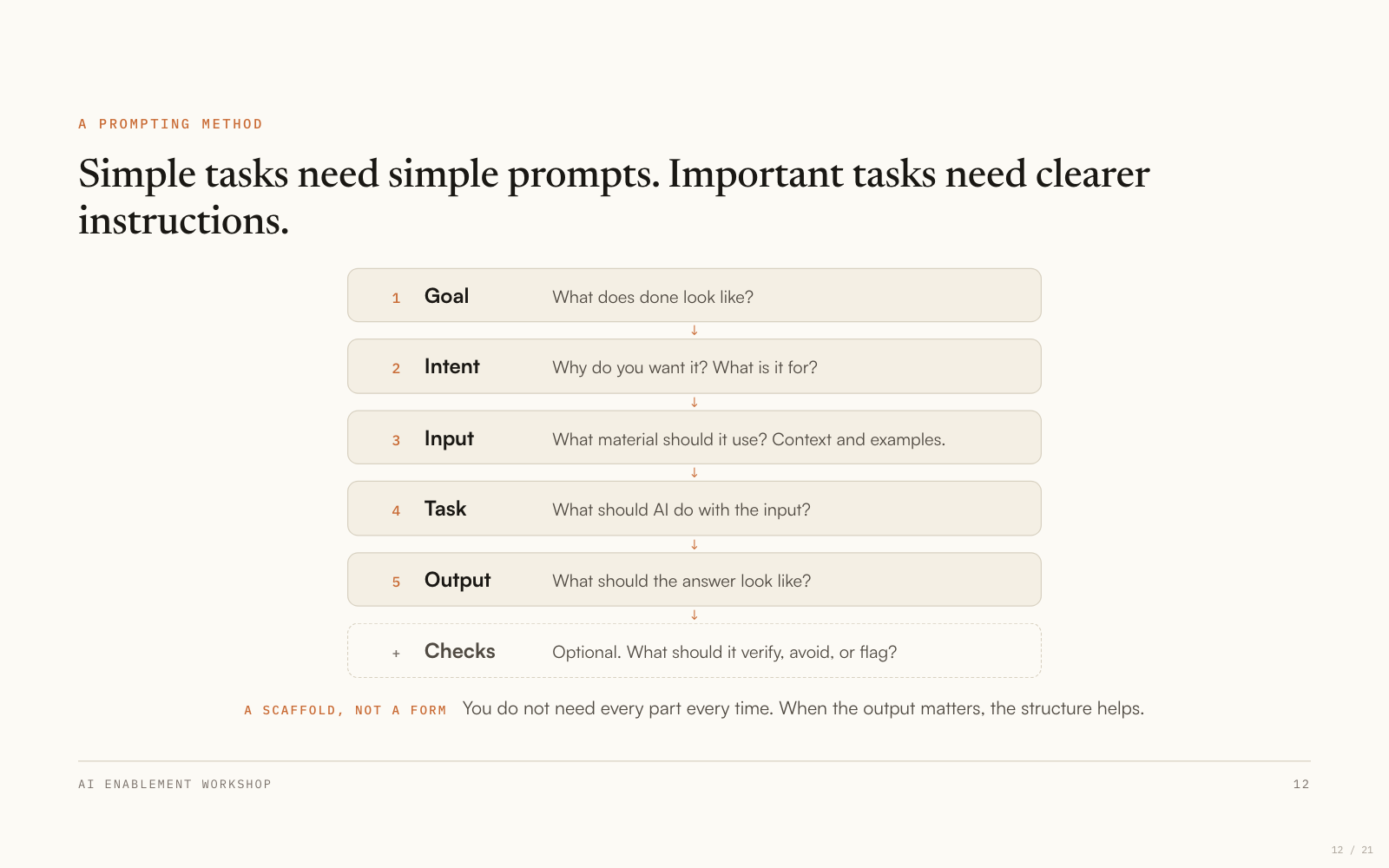 A PROMPTING METHOD

Simple tasks need simple prompts. Important tasks need clearer instructions.

1 Goal What does done look like?

↓

2 Intent Why do you want it? What is it for?

↓

3 Input What material should it use? Context and examples.

↓

4 Task What should AI do with the input?

↓

5 Output What should the answer look like?

↓

+ Checks Optional. What should it verify, avoid, or flag?

A SCAFFOLD, NOT A FORM You do not need every part every time. When the output matters, the structure helps.

AI ENABLEMENT WORKSHOP

12

12 / 21